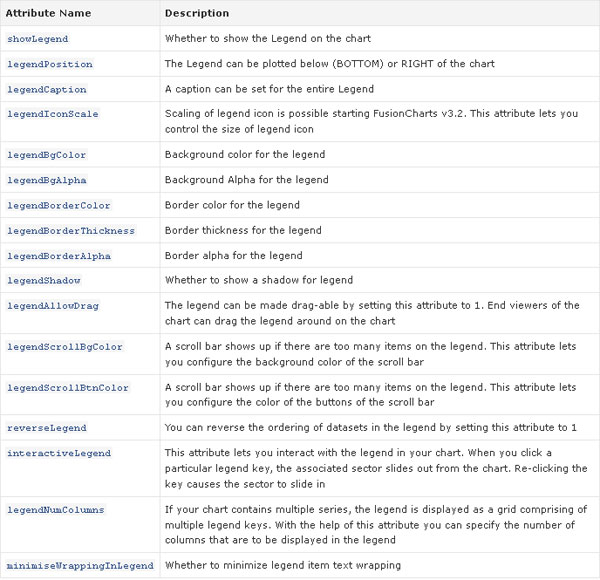 | Attribute Name | Description |
|---|---|
| showLegend | Whether to show the Legend on the chart |
| legendPosition | The Legend can be plotted below (BOTTOM) or RIGHT of the chart |
| legendCaption | A caption can be set for the entire Legend |
| legendIconScale | Scaling of legend icon is possible starting FusionCharts v3.2. This attribute lets you control the size of legend icon |
| legendBgColor | Background color for the legend |
| legendBgAlpha | Background Alpha for the legend |
| legendBorderColor | Border color for the legend |
| legendBorderThickness | Border thickness for the legend |
| legendBorderAlpha | Border alpha for the legend |
| legendShadow | Whether to show a shadow for legend |
| legendAllowDrag | The legend can be made drag-able by setting this attribute to 1. End viewers of the chart can drag the legend around on the chart |
| legendScrollBgColor | A scroll bar shows up if there are too many items on the legend. This attribute lets you configure the background color of the scroll bar |
| legendScrollBtnColor | A scroll bar shows up if there are too many items on the legend. This attribute lets you configure the color of the buttons of the scroll bar |
| reverseLegend | You can reverse the ordering of datasets in the legend by setting this attribute to 1 |
| interactiveLegend | This attribute lets you interact with the legend in your chart. When you click a particular legend key, the associated sector slides out from the chart. Re-clicking the key causes the sector to slide in |
| legendNumColumns | If your chart contains multiple series, the legend is displayed as a grid comprising of multiple legend keys. With the help of this attribute you can specify the number of columns that are to be displayed in the legend |
| minimiseWrappingInLegend | Whether to minimize legend item text wrapping |